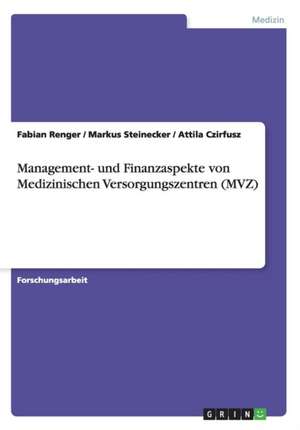 Medizin

Fabian Renger / Markus Steinecker / Attila Czirfusz

Management- und Finanzaspekte von Medizinischen Versorgungszentren (MVZ)

Forschungsarbeit

GRIN